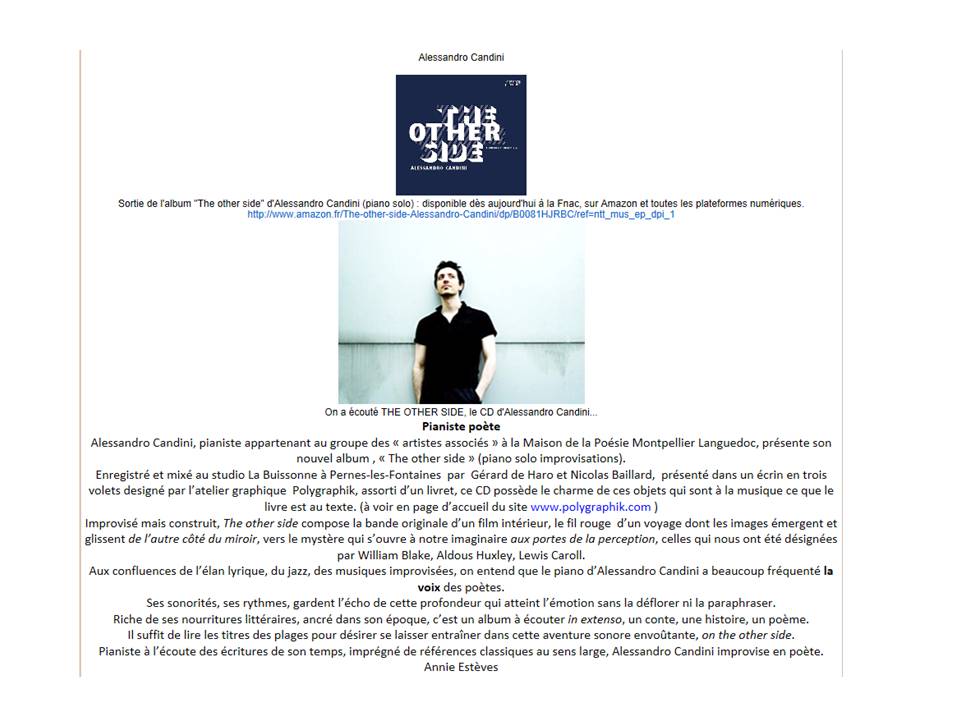 Alessandro Candini

THE OTHER SIDE
ALESSANDRO CANDINI

Sortie de l'album "The other side" d'Alessandro Candini (piano solo) : disponible dès aujourd'hui à la Fnac, sur Amazon et toutes les plateformes numériques.
http://www.amazon.fr/The-other-side-Alessandro-Candini/dp/B0081HJRBC/ref=ntt_mus_ep_dpi_1

On a écouté THE OTHER SIDE, le CD d'Alessandro Candini...

Pianiste poète

Alessandro Candini, pianiste appartenant au groupe des « artistes associés » à la Maison de la Poésie Montpellier Languedoc, présente son nouvel album , « The other side » (piano solo improvisations).

Enregistré et mixé au studio La Buissonne à Pernes-les-Fontaines par Gérard de Haro et Nicolas Baillard, présenté dans un écrin en trois volets designé par l'atelier graphique Polygraphik, assorti d'un livret, ce CD possède le charme de ces objets qui sont à la musique ce que le livre est au texte. (à voir en page d'accueil du site www.polygraphik.com )

Improvisé mais construit, The other side compose la bande originale d'un film intérieur, le fil rouge d'un voyage dont les images émergent et glissent de l'autre côté du miroir, vers le mystère qui s'ouvre à notre imaginaire aux portes de la perception, celles qui nous ont été désignées par William Blake, Aldous Huxley, Lewis Caroll.

Aux confluences de l'élan lyrique, du jazz, des musiques improvisées, on entend que le piano d'Alessandro Candini a beaucoup fréquenté la voix des poètes.

Ses sonorités, ses rythmes, gardent l'écho de cette profondeur qui atteint l'émotion sans la déflorer ni la paraphraser.

Riche de ses nourritures littéraires, ancré dans son époque, c'est un album à écouter in extenso, un conte, une histoire, un poème.

Il suffit de lire les titres des plages pour désirer se laisser entraîner dans cette aventure sonore envoûtante, on the other side.

Pianiste à l'écoute des écritures de son temps, imprégné de références classiques au sens large, Alessandro Candini improvise en poète.

Annie Estèves